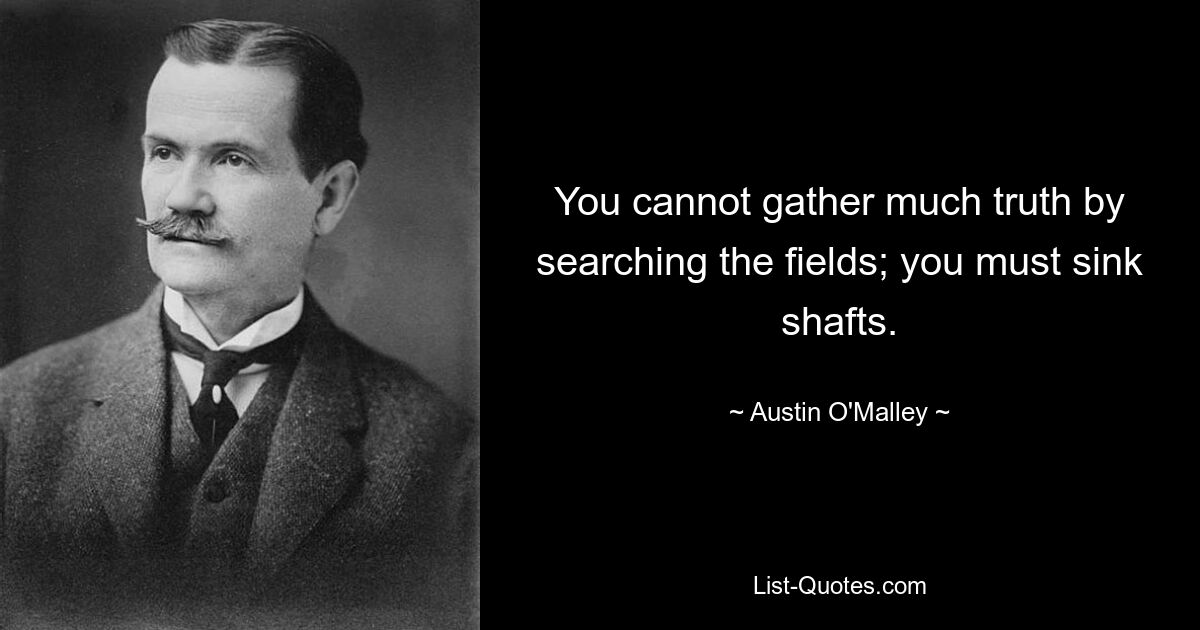 You cannot gather much truth by searching the fields; you must sink shafts.

~ Austin O'Malley ~

List-Quotes.com